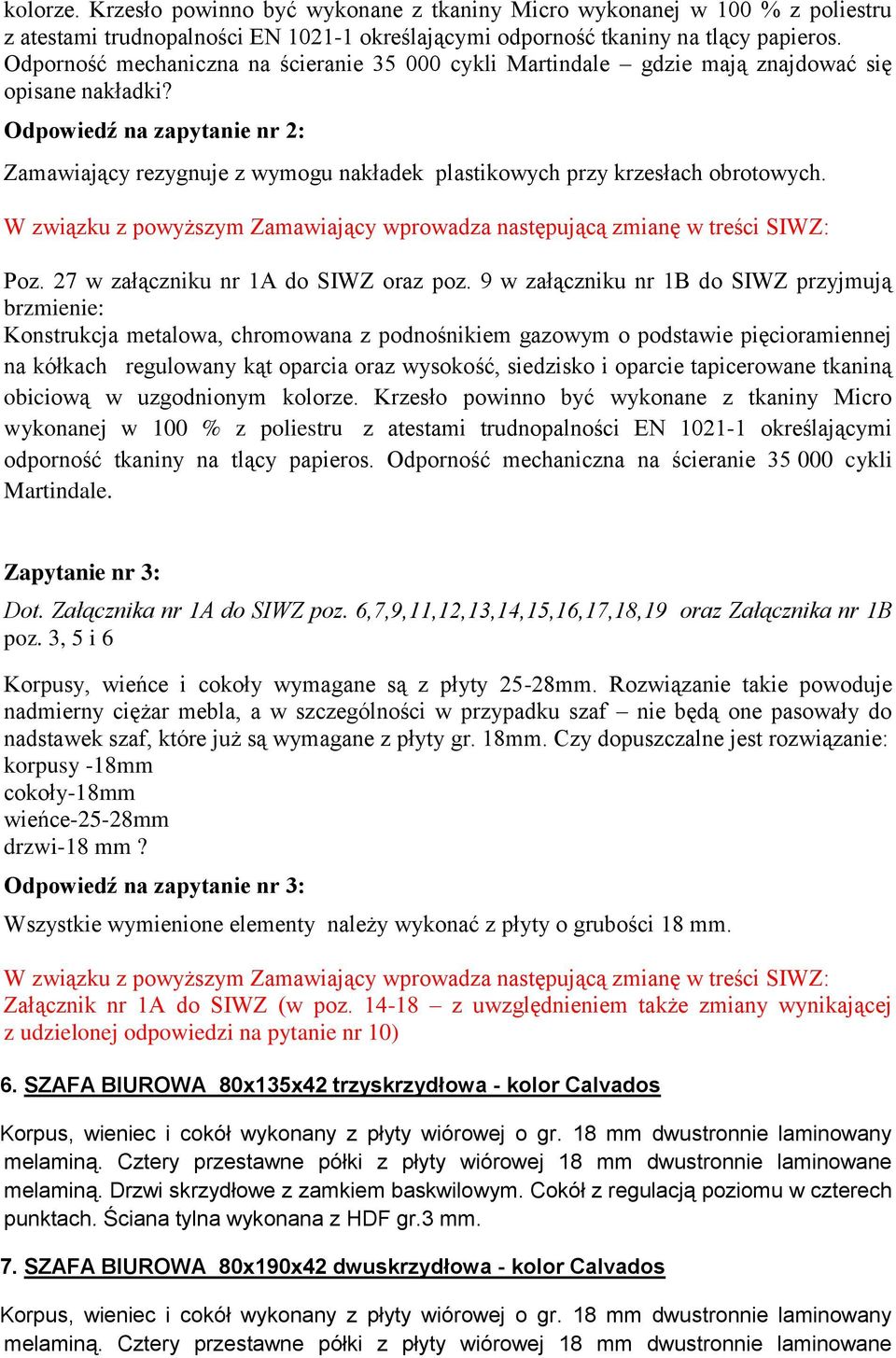 kolorze. Krzesło powinno być wykonane z tkaniny Micro wykonanej w 100 % z poliestru z atestami trudnopalności EN 1021-1 określającymi odporność tkaniny na tlący papieros. Odporność mechaniczna na ścieranie 35 000 cykli Martindale – gdzie mają znajdować się opisane nakładki?

Odpowiedź na zapytanie nr 2:

Zamawiający rezygnuje z wymogu nakładek plastikowych przy krzesłach obrotowych.

W związku z powyższym Zamawiający wprowadza następującą zmianę w treści SIWZ:

Poz. 27 w załączniku nr 1A do SIWZ oraz poz. 9 w załączniku nr 1B do SIWZ przyjmują brzmienie:
Konstrukcja metalowa, chromowana z podnośnikiem gazowym o podstawie pięcioramiennej na kółkach regulowany kąt oparcia oraz wysokość, siedzisko i oparcie tapicerowane tkaniną obiciową w uzgodnionym kolorze. Krzesło powinno być wykonane z tkaniny Micro wykonanej w 100 % z poliestru z atestami trudnopalności EN 1021-1 określającymi odporność tkaniny na tlący papieros. Odporność mechaniczna na ścieranie 35 000 cykli Martindale.

Zapytanie nr 3:

Dot. Załącznika nr 1A do SIWZ poz. 6,7,9,11,12,13,14,15,16,17,18,19 oraz Załącznika nr 1B poz. 3, 5 i 6

Korpusy, wieńce i cokoły wymagane są z płyty 25-28mm. Rozwiązanie takie powoduje nadmierny ciężar mebla, a w szczególności w przypadku szaf – nie będą one pasowały do nadstawek szaf, które już są wymagane z płyty gr. 18mm. Czy dopuszczalne jest rozwiązanie:
korpusy -18mm
cokoły-18mm
wieńce-25-28mm
drzwi-18 mm ?

Odpowiedź na zapytanie nr 3:

Wszystkie wymienione elementy należy wykonać z płyty o grubości 18 mm.

W związku z powyższym Zamawiający wprowadza następującą zmianę w treści SIWZ:
Załącznik nr 1A do SIWZ (w poz. 14-18 – z uwzględnieniem także zmiany wynikającej z udzielonej odpowiedzi na pytanie nr 10)

6. SZAFA BIUROWA 80x135x42 trzyskrzydłowa - kolor Calvados

Korpus, wieniec i cokół wykonany z płyty wiórowej o gr. 18 mm dwustronnie laminowany melaminą. Cztery przestawne półki z płyty wiórowej 18 mm dwustronnie laminowane melaminą. Drzwi skrzydłowe z zamkiem baskwilowym. Cokół z regulacją poziomu w czterech punktach. Ściana tylna wykonana z HDF gr.3 mm.

7. SZAFA BIUROWA 80x190x42 dwuskrzydłowa - kolor Calvados

Korpus, wieniec i cokół wykonany z płyty wiórowej o gr. 18 mm dwustronnie laminowany melaminą. Cztery przestawne półki z płyty wiórowej 18 mm dwustronnie laminowane